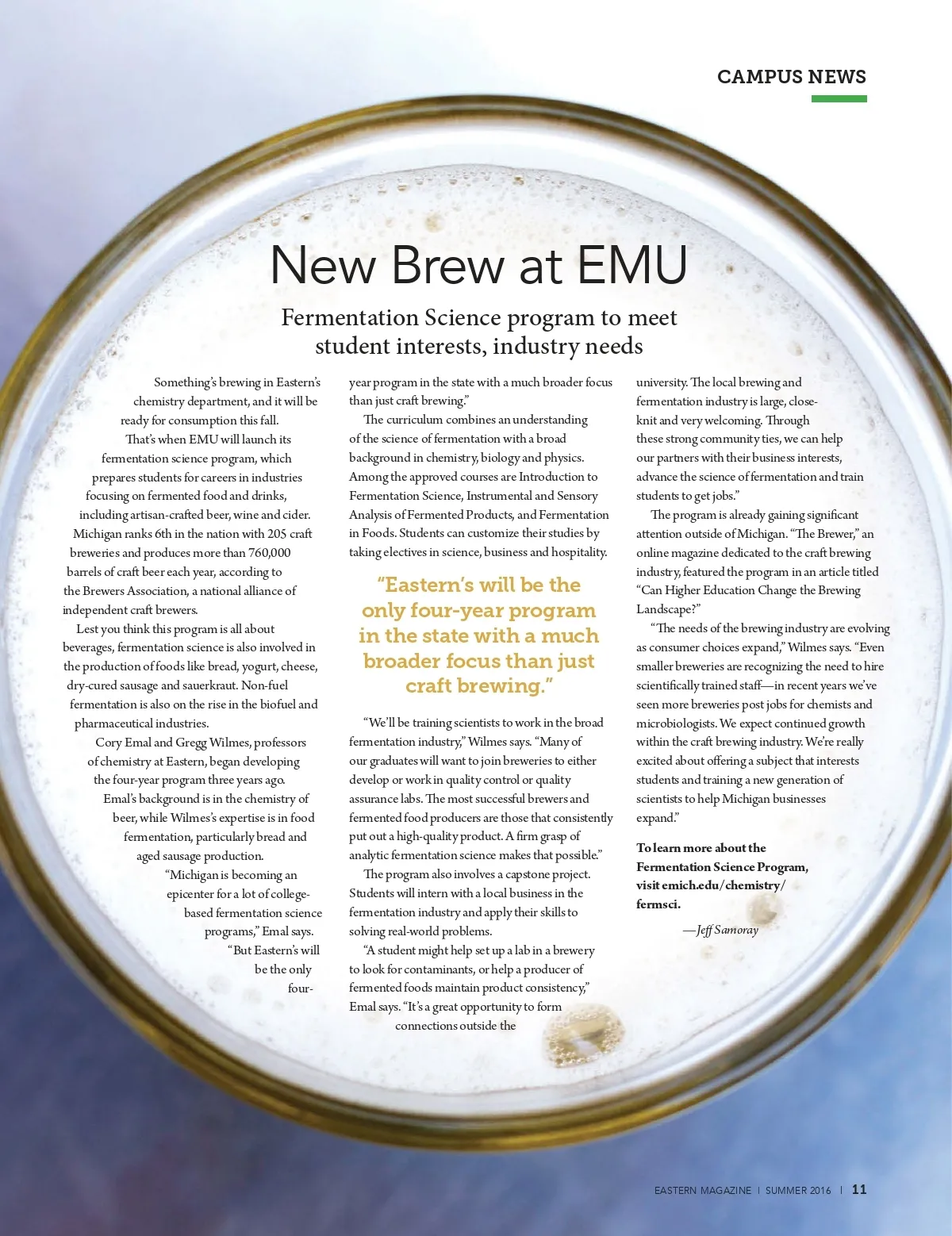 CAMPUS NEWS

New Brew at EMU

Fermentation Science program to meet student interests, industry needs

Something's brewing in Eastern's chemistry department, and it will be ready for consumption this fall.

That's when EMU will launch its fermentation science program, which prepares students for careers in industries focusing on fermented food and drinks, including artisan-crafted beer, wine and cider.

Michigan ranks 6th in the nation with 205 craft breweries and produces more than 760,000 barrels of craft beer each year, according to the Brewers Association, a national alliance of independent craft brewers.

Lest you think this program is all about beverages, fermentation science is also involved in the production of foods like bread, yogurt, cheese, dry-cured sausage and sauerkraut. Non-fuel fermentation is also on the rise in the biofuel and pharmaceutical industries.

Cory Emal and Gregg Wilmes, professors of chemistry at Eastern, began developing the four-year program three years ago.

Emal's background is in the chemistry of beer, while Wilmes's expertise is in food fermentation, particularly bread and aged sausage production.

"Michigan is becoming an epicenter for a lot of college-based fermentation science programs," Emal says. "But Eastern's will be the only four-year program in the state with a much broader focus than just craft brewing."

The curriculum combines an understanding of the science of fermentation with a broad background in chemistry, biology and physics. Among the approved courses are Introduction to Fermentation Science, Instrumental and Sensory Analysis of Fermented Products, and Fermentation in Foods. Students can customize their studies by taking electives in science, business and hospitality.

"Eastern's will be the only four-year program in the state with a much broader focus than just craft brewing."

"We'll be training scientists to work in the broad fermentation industry," Wilmes says. "Many of our graduates will want to join breweries to either develop or work in quality control or quality assurance labs. The most successful brewers and fermented food producers are those that consistently put out a high-quality product. A firm grasp of analytic fermentation science makes that possible."

The program also involves a capstone project. Students will intern with a local business in the fermentation industry and apply their skills to solving real-world problems.

"A student might help set up a lab in a brewery to look for contaminants, or help a producer of fermented foods maintain product consistency," Emal says. "It's a great opportunity to form connections outside the university. The local brewing and fermentation industry is large, close-knit and very welcoming. Through these strong community ties, we can help our partners with their business interests, advance the science of fermentation and train students to get jobs."

The program is already gaining significant attention outside of Michigan. "The Brewer," an online magazine dedicated to the craft brewing industry, featured the program in an article titled "Can Higher Education Change the Brewing Landscape?"

"The needs of the brewing industry are evolving as consumer choices expand," Wilmes says. "Even smaller breweries are recognizing the need to hire scientifically trained staff—in recent years we've seen more breweries post jobs for chemists and microbiologists. We expect continued growth within the craft brewing industry. We're really excited about offering a subject that interests students and training a new generation of scientists to help Michigan businesses expand."

To learn more about the Fermentation Science Program, visit emich.edu/chemistry/fermsci.

—Jeff Samoray

EASTERN MAGAZINE | SUMMER 2016 | 11